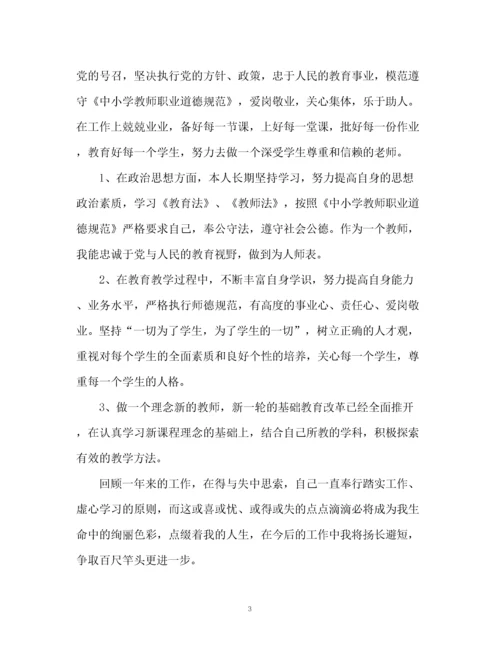 党的号召，坚决执行党的方针、政策，忠于人民的教育事业，模范遵守《中小学教师职业道德规范》，爱岗敬业，关心集体，乐于助人。在工作上兢兢业业，备好每一节课，上好每一堂课，批好每一份作业，教育好每一个学生，努力去做一个深受学生尊重和信赖的老师。

1、在政治思想方面，本人长期坚持学习，努力提高自身的思想政治素质，学习《教育法》、《教师法》，按照《中小学教师职业道德规范》严格要求自己，奉公守法，遵守社会公德。作为一个教师，我能忠诚于党与人民的教育视野，做到为人师表。

2、在教育教学过程中，不断丰富自身学识，努力提高自身能力、业务水平，严格执行师德规范，有高度的事业心、责任心、爱岗敬业。坚持“一切为了学生，为了学生的一切”，树立正确的人才观，重视对每个学生的全面素质和良好个性的培养，关心每一个学生，尊重每一个学生的人格。

3、做一个理念新的教师，新一轮的基础教育改革已经全面推开，在认真学习新课程理念的基础上，结合自己所教的学科，积极探索有效的教学方法。

回顾一年来的工作，在得与失中思索，自己一直奉行踏实工作、虚心学习的原则，而这或喜或忧、或得或失的点点滴滴必将成为我生命中的绚丽色彩，点缀着我的人生，在今后的工作中我将扬长避短，争取百尺竿头更进一步。

3